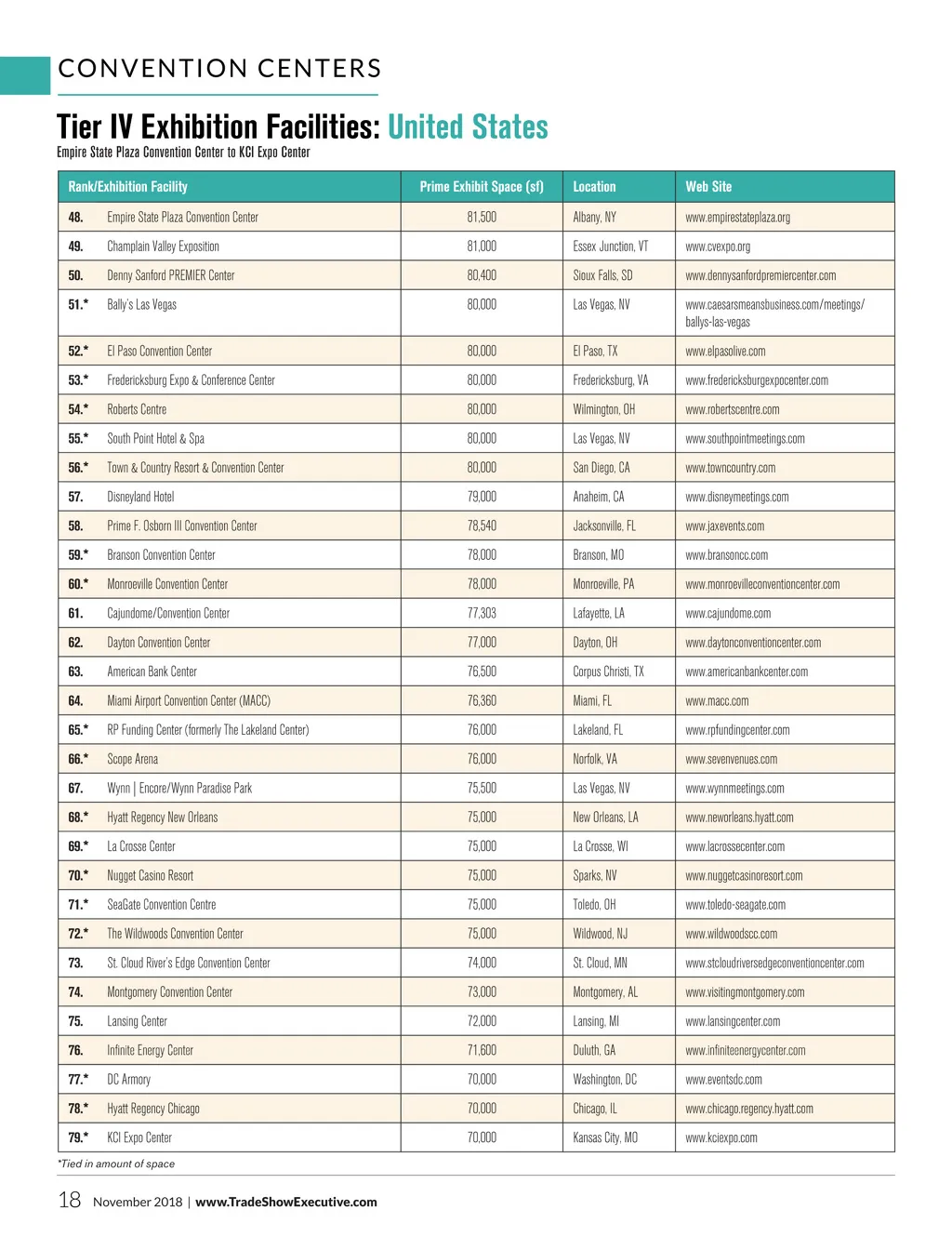 CONVENTION CENTERS

Tier IV Exhibition Facilities: United States

Empire State Plaza Convention Center to KCI Expo Center

| Rank/Exhibition Facility | Prime Exhibit Space (sf) | Location | Web Site |
|---|---|---|---|
| 48. Empire State Plaza Convention Center | 81,500 | Albany, NY | www.empirestateplaza.org |
| 49. Champlain Valley Exposition | 81,000 | Essex Junction, VT | www.cvexpo.org |
| 50. Denny Sanford PREMIER Center | 80,400 | Sioux Falls, SD | www.dennysanfordpremiercenter.com |
| 51.* Bally's Las Vegas | 80,000 | Las Vegas, NV | www.caesarsmeansbusiness.com/meetings/ballys-las-vegas |
| 52.* El Paso Convention Center | 80,000 | El Paso, TX | www.elpasolive.com |
| 53.* Fredericksburg Expo & Conference Center | 80,000 | Fredericksburg, VA | www.fredericksburgexpocenter.com |
| 54.* Roberts Centre | 80,000 | Wilmington, OH | www.robertscentre.com |
| 55.* South Point Hotel & Spa | 80,000 | Las Vegas, NV | www.southpointmeetings.com |
| 56.* Town & Country Resort & Convention Center | 80,000 | San Diego, CA | www.towncountry.com |
| 57. Disneyland Hotel | 79,000 | Anaheim, CA | www.disneymeetings.com |
| 58. Prime F. Osborn III Convention Center | 78,540 | Jacksonville, FL | www.jaxevents.com |
| 59.* Branson Convention Center | 78,000 | Branson, MO | www.bransoncc.com |
| 60.* Monroeville Convention Center | 78,000 | Monroeville, PA | www.monroevilleconventioncenter.com |
| 61. Cajundome/Convention Center | 77,303 | Lafayette, LA | www.cajundome.com |
| 62. Dayton Convention Center | 77,000 | Dayton, OH | www.daytonconventioncenter.com |
| 63. American Bank Center | 76,500 | Corpus Christi, TX | www.americanbankcenter.com |
| 64. Miami Airport Convention Center (MACC) | 76,360 | Miami, FL | www.macc.com |
| 65.* RP Funding Center (formerly The Lakeland Center) | 76,000 | Lakeland, FL | www.rpfundingcenter.com |
| 66.* Scope Arena | 76,000 | Norfolk, VA | www.sevenvenues.com |
| 67. Wynn \| Encore/Wynn Paradise Park | 75,500 | Las Vegas, NV | www.wynnmeetings.com |
| 68.* Hyatt Regency New Orleans | 75,000 | New Orleans, LA | www.neworleans.hyatt.com |
| 69.* La Crosse Center | 75,000 | La Crosse, WI | www.lacrossecenter.com |
| 70.* Nugget Casino Resort | 75,000 | Sparks, NV | www.nuggetcasinoresort.com |
| 71.* SeaGate Convention Centre | 75,000 | Toledo, OH | www.toledo-seagate.com |
| 72.* The Wildwoods Convention Center | 75,000 | Wildwood, NJ | www.wildwoodscc.com |
| 73. St. Cloud River's Edge Convention Center | 74,000 | St. Cloud, MN | www.stcloudriversedgeconventioncenter.com |
| 74. Montgomery Convention Center | 73,000 | Montgomery, AL | www.visitingmontgomery.com |
| 75. Lansing Center | 72,000 | Lansing, MI | www.lansingcenter.com |
| 76. Infinite Energy Center | 71,600 | Duluth, GA | www.infiniteenergycenter.com |
| 77.* DC Armory | 70,000 | Washington, DC | www.eventsdc.com |
| 78.* Hyatt Regency Chicago | 70,000 | Chicago, IL | www.chicago.regency.hyatt.com |
| 79.* KCI Expo Center | 70,000 | Kansas City, MO | www.kciexpo.com |

*Tied in amount of space

18 November 2018 | www.TradeShowExecutive.com